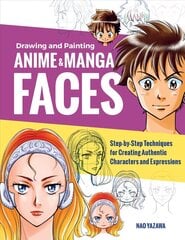 Drawing and Painting
ANIME & MANGA
FACES

Step-by-Step Techniques for Creating Authentic Characters and Expressions

NAO YAZAWA